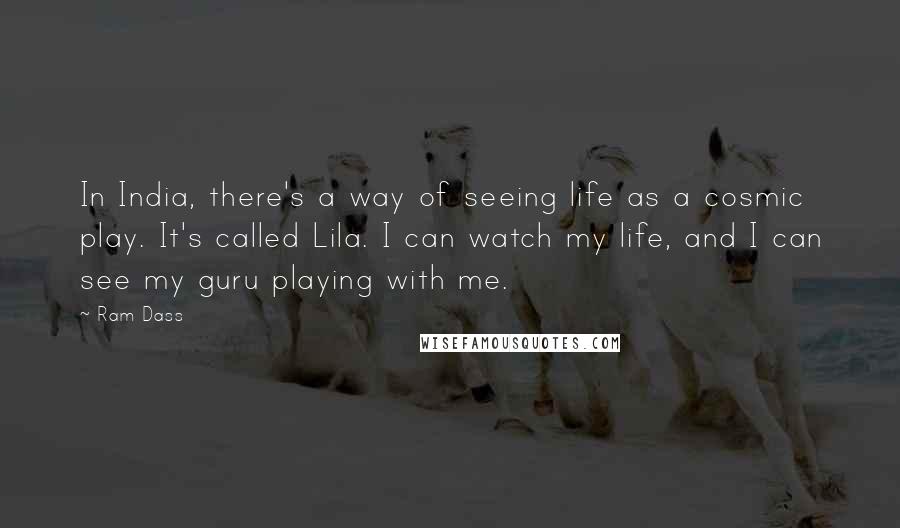 In India, there's a way of seeing life as a cosmic play. It's called Lila. I can watch my life, and I can see my guru playing with me.

~ Ram Dass

WISEFAMOUSQUOTES.COM